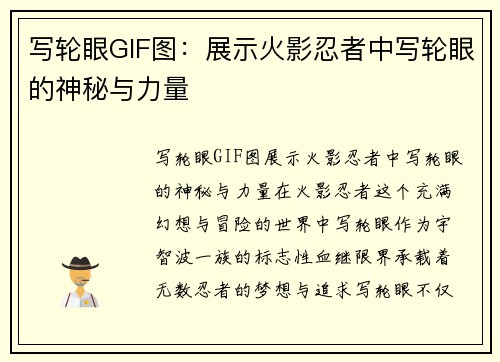 写轮眼GIF图：展示火影忍者中写轮眼的神秘与力量

写轮眼GIF图展示火影忍者中写轮眼的神秘与力量在火影忍者这个充满幻想与冒险的世界中写轮眼作为宇智波一族的标志性血继限界承载着无数忍者的梦想与追求写轮眼不仅